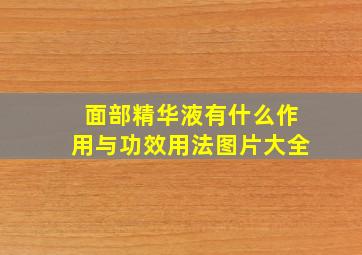 面部精华液有什么作用与功效用法图片大全